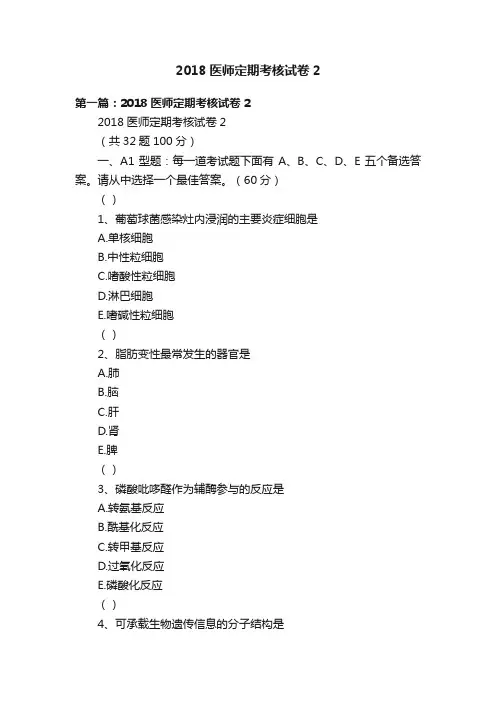 2018 医师定期考核试卷 2

第一篇：2018 医师定期考核试卷 2

2018 医师定期考核试卷 2

（共 32 题 100 分）

一、A1 型题：每一道考试题下面有 A、B、C、D、E 五个备选答案。请从中选择一个最佳答案。（60 分）

（ ）

1、葡萄球菌感染灶内浸润的主要炎症细胞是

A.单核细胞

B.中性粒细胞

C.嗜酸性粒细胞

D.淋巴细胞

E.嗜碱性粒细胞

（ ）

2、脂肪变性最常发生的器官是

A.肺

B.脑

C.肝

D.肾

E.脾

（ ）

3、磷酸吡哆醛作为辅酶参与的反应是

A.转氨基反应

B.酰基化反应

C.转甲基反应

D.过氧化反应

E.磷酸化反应

（ ）

4、可承载生物遗传信息的分子结构是